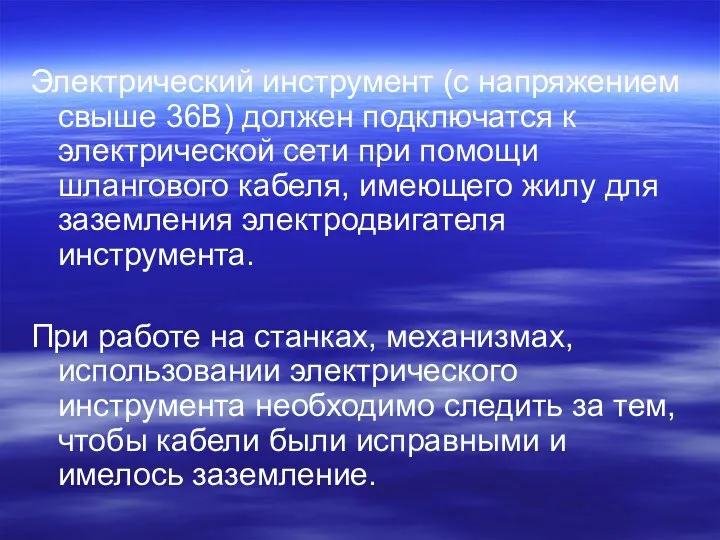 Электрический инструмент (с напряжением свыше 36В) должен подключатся к электрической сети при помощи шлангового кабеля, имеющего жилу для заземления электродвигателя инструмента.

При работе на станках, механизмах, использовании электрического инструмента необходимо следить за тем, чтобы кабели были исправными и имелось заземление.